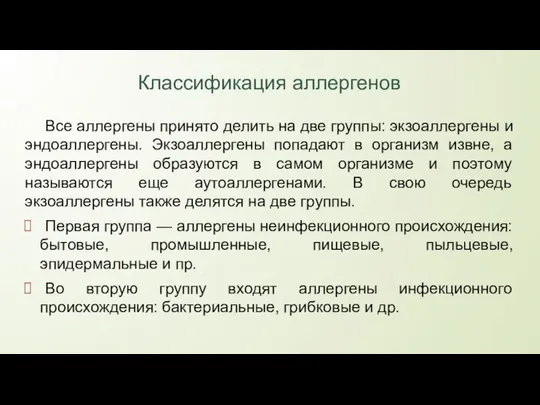 Классификация аллергенов

Все аллергены принято делить на две группы: экзоаллергены и эндоаллергены. Экзоаллергены попадают в организм извне, а эндоаллергены образуются в самом организме и поэтому называются еще аутоаллергенами. В свою очередь экзоаллергены также делятся на две группы.

Первая группа — аллергены неинфекционного происхождения: бытовые, промышленные, пищевые, пыльцевые, эпидермальные и пр.

Во вторую группу входят аллергены инфекционного происхождения: бактериальные, грибковые и др.